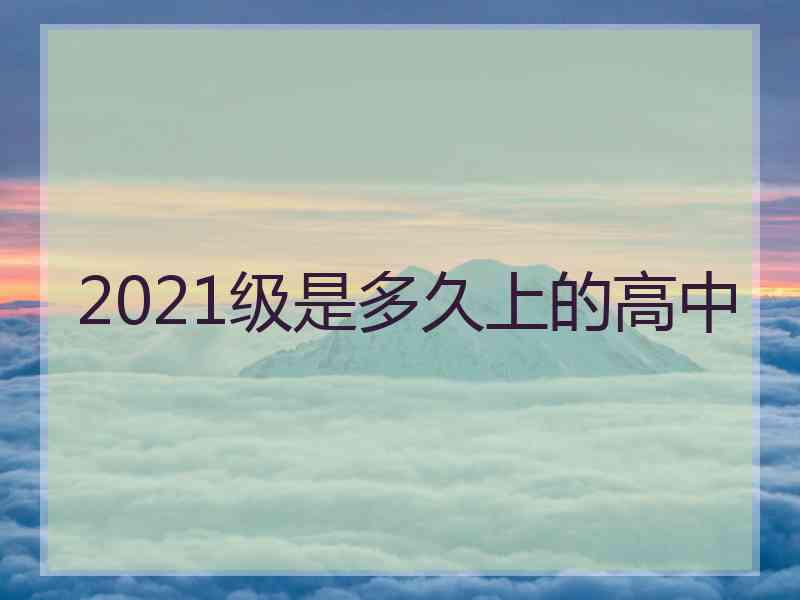 2021级是多久上的高中